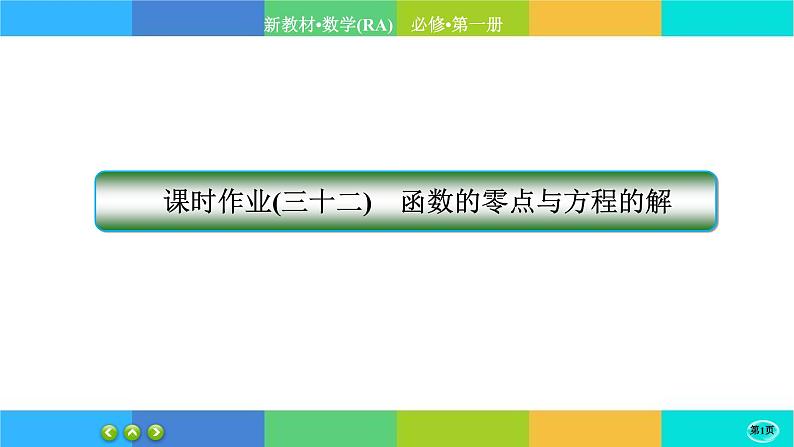 新教材•数学(RA)　必修•第一册

课时作业(三十二)　函数的零点与方程的解

第1页